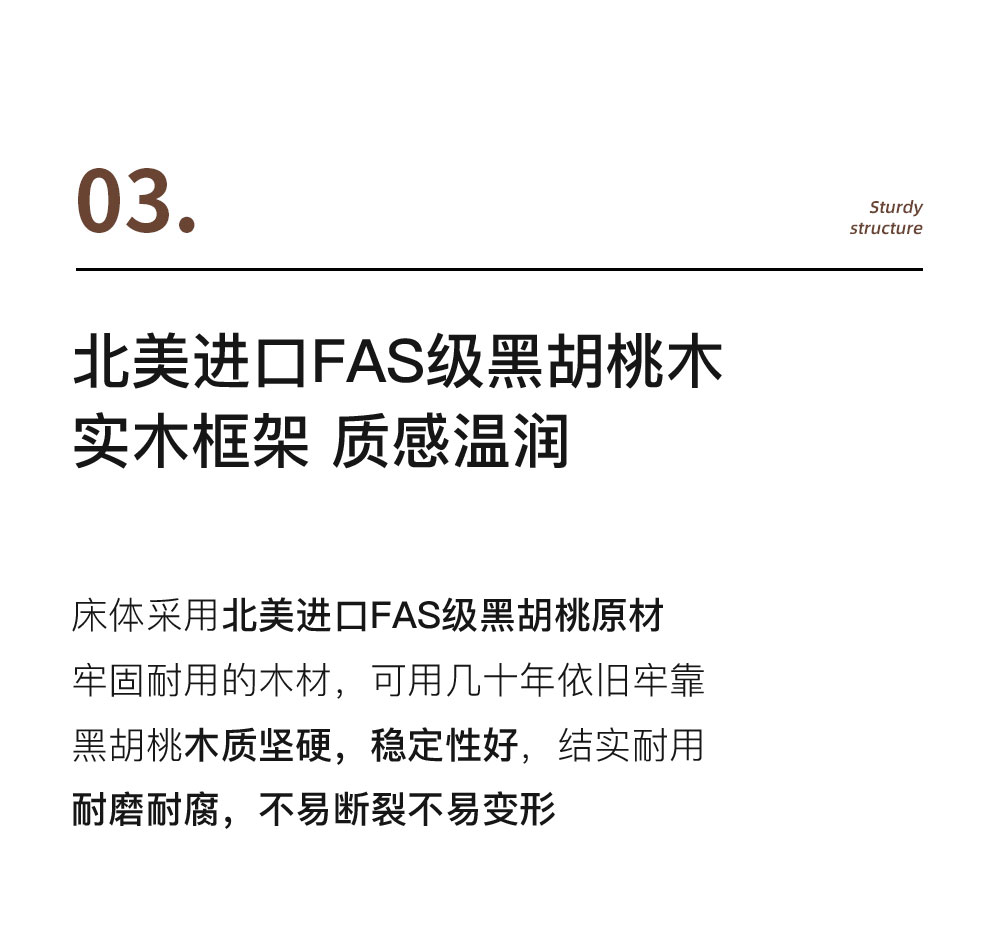 03.

Sturdy structure

北美进口FAS级黑胡桃木
实木框架 质感温润

床体采用北美进口FAS级黑胡桃原材
牢固耐用的木材，可用几十年依旧牢靠
黑胡桃木质坚硬，稳定性好，结实耐用
耐磨耐腐，不易断裂不易变形